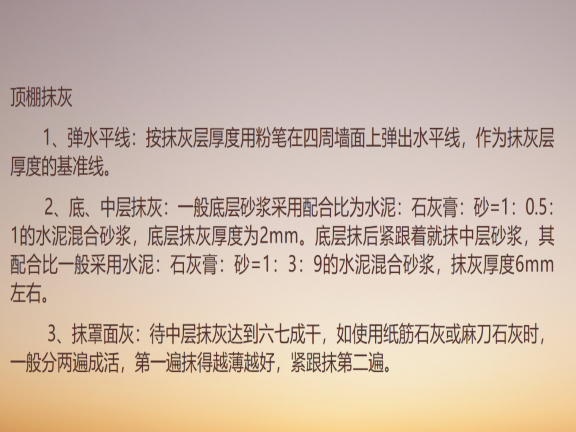 顶棚抹灰

1、弹水平线：按抹灰层厚度用粉笔在四周墙面上弹出水平线，作为抹灰层厚度的基准线。

2、底、中层抹灰：一般底层砂浆采用配合比为水泥：石灰膏：砂=1：0.5：1的水泥混合砂浆，底层抹灰厚度为2mm。底层抹后紧跟着就抹中层砂浆，其配合比一般采用水泥：石灰膏：砂=1：3：9的水泥混合砂浆，抹灰厚度6mm左右。

3、抹罩面灰：待中层抹灰达到六七成干，如使用纸筋石灰或麻刀石灰时，一般分两遍成活，第一遍抹得越薄越好，紧跟抹第二遍。